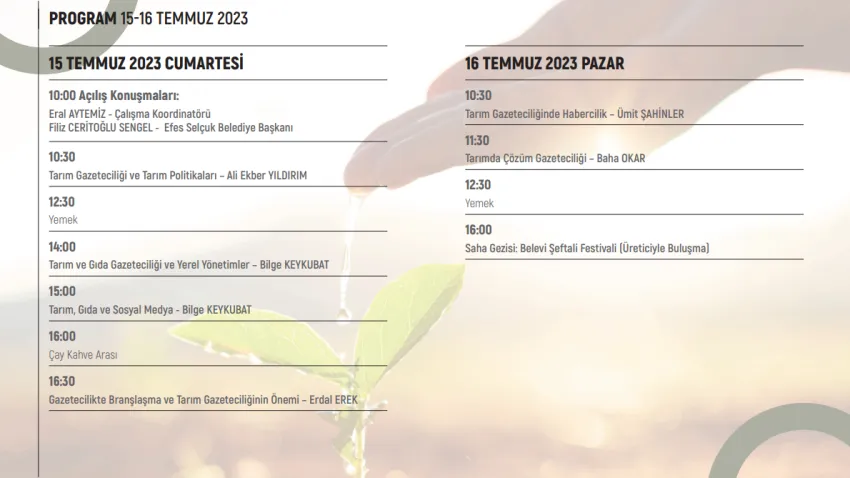 PROGRAM 15-16 TEMMUZ 2023

15 TEMMUZ 2023 CUMARTESİ

10:00 Açılış Konuşmaları:
Eral AYTEMİZ - Çalışma Koordinatörü
Filiz CERİTOĞLU SENGEL - Efes Selçuk Belediye Başkanı

10:30
Tarım Gazeteciliği ve Tarım Politikaları – Ali Ekber YILDIRIM

12:30
Yemek

14:00
Tarım ve Gıda Gazeteciliği ve Yerel Yönetimler – Bilge KEYKUBAT

15:00
Tarım, Gıda ve Sosyal Medya - Bilge KEYKUBAT

16:00
Çay Kahve Arası

16:30
Gazetecilikte Branşlaşma ve Tarım Gazeteciliğinin Önemi – Erdal EREK

16 TEMMUZ 2023 PAZAR

10:30
Tarım Gazeteciliğinde Habercilik – Ümit ŞAHİNLER

11:30
Tarımda Çözüm Gazeteciliği – Baha OKAR

12:30
Yemek

16:00
Saha Gezisi: Belevi Şeftali Festivali (Üreticiyle Buluşma)